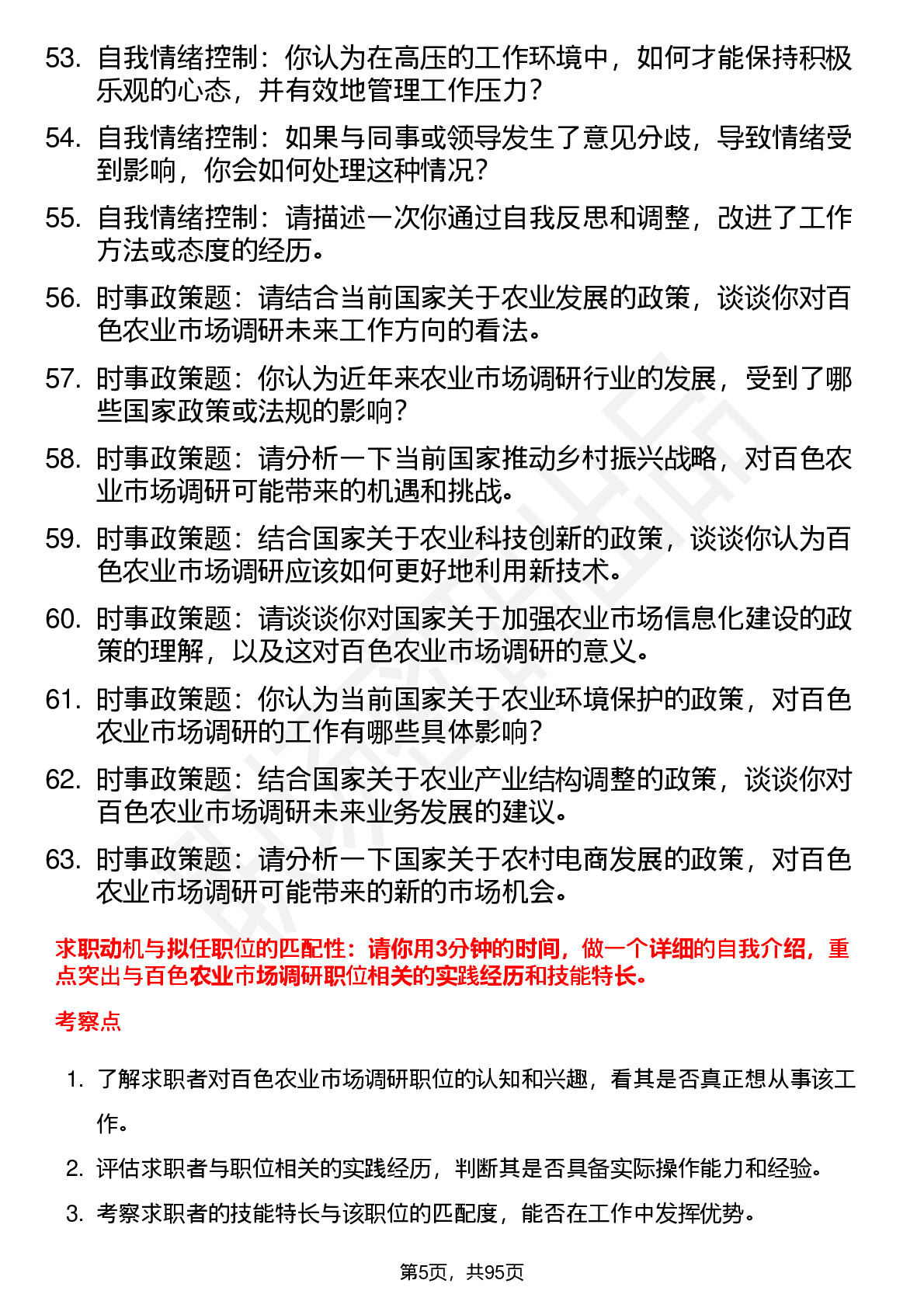 53. 自我情绪控制：你认为在高压的工作环境中，如何才能保持积极乐观的心态，并有效地管理工作压力？

54. 自我情绪控制：如果与同事或领导发生了意见分歧，导致情绪受到影响，你会如何处理这种情况？

55. 自我情绪控制：请描述一次你通过自我反思和调整，改进了工作方法或态度的经历。

56. 时事政策题：请结合当前国家关于农业发展的政策，谈谈你对百色农业市场调研未来工作方向的看法。

57. 时事政策题：你认为近年来农业市场调研行业的发展，受到了哪些国家政策或法规的影响？

58. 时事政策题：请分析一下当前国家推动乡村振兴战略，对百色农业市场调研可能带来的机遇和挑战。

59. 时事政策题：结合国家关于农业科技创新的政策，谈谈你认为百色农业市场调研应该如何更好地利用新技术。

60. 时事政策题：请谈谈你对国家关于加强农业市场信息化建设的政策的理解，以及这对百色农业市场调研的意义。

61. 时事政策题：你认为当前国家关于农业环境保护的政策，对百色农业市场调研的工作有哪些具体影响？

62. 时事政策题：结合国家关于农业产业结构调整的政策，谈谈你对百色农业市场调研未来业务发展的建议。

63. 时事政策题：请分析一下国家关于农村电商发展的政策，对百色农业市场调研可能带来的新的市场机会。

求职动机与拟任职位的匹配性：请你用3分钟的时间，做一个详细的自我介绍，重点突出与百色农业市场调研职位相关的实践经历和技能特长。

考察点

1. 了解求职者对百色农业市场调研职位的认知和兴趣，看其是否真正想从事该工作。

2. 评估求职者与职位相关的实践经历，判断其是否具备实际操作能力和经验。

3. 考察求职者的技能特长与该职位的匹配度，能否在工作中发挥优势。

第5页，共95页